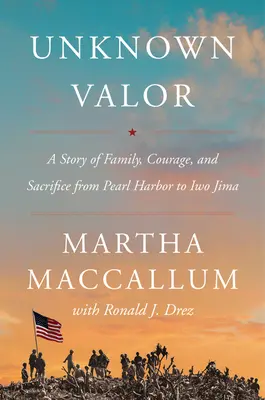 UNKNOWN VALOR

A Story of Family, Courage, and Sacrifice from Pearl Harbor to Iwo Jima

MARTHA MACCALLUM

with Ronald J. Drez